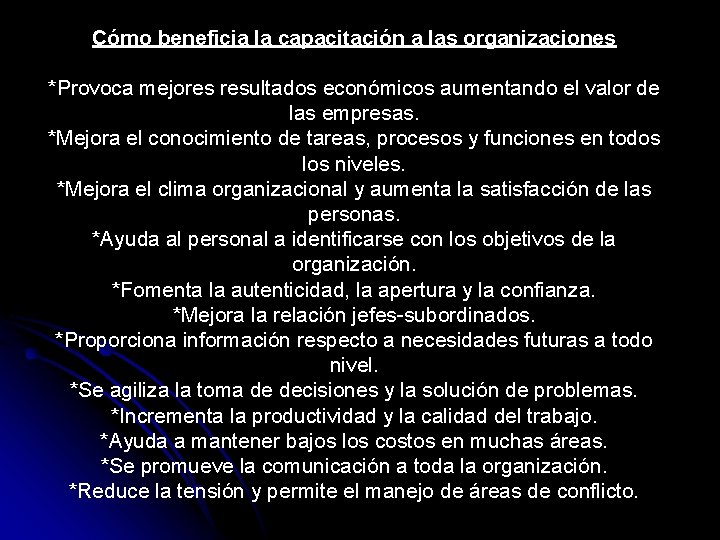 Cómo beneficia la capacitación a las organizaciones

*Provoca mejores resultados económicos aumentando el valor de las empresas.
*Mejora el conocimiento de tareas, procesos y funciones en todos los niveles.
*Mejora el clima organizacional y aumenta la satisfacción de las personas.
*Ayuda al personal a identificarse con los objetivos de la organización.
*Fomenta la autenticidad, la apertura y la confianza.
*Mejora la relación jefes-subordinados.
*Proporciona información respecto a necesidades futuras a todo nivel.
*Se agiliza la toma de decisiones y la solución de problemas.
*Incrementa la productividad y la calidad del trabajo.
*Ayuda a mantener bajos los costos en muchas áreas.
*Se promueve la comunicación a toda la organización.
*Reduce la tensión y permite el manejo de áreas de conflicto.